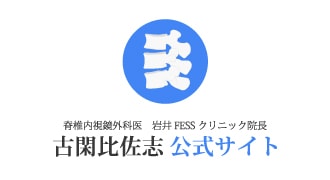 脊椎内視鏡外科医　岩井 FESS クリニック院長

古閑比佐志 公式サイト